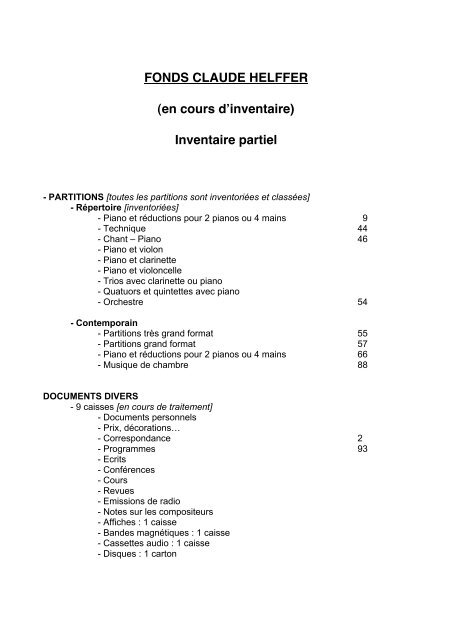 FONDS CLAUDE HELFFER

(en cours d'inventaire)

Inventaire partiel

- PARTITIONS [toutes les partitions sont inventoriées et classées]
- Répertoire [inventoriées]
- Piano et réductions pour 2 pianos ou 4 mains 9
- Technique 44
- Chant – Piano 46
- Piano et violon
- Piano et clarinette
- Piano et violoncelle
- Trios avec clarinette ou piano
- Quatuors et quintettes avec piano
- Orchestre 54

- Contemporain
- Partitions très grand format 55
- Partitions grand format 57
- Piano et réductions pour 2 pianos ou 4 mains 66
- Musique de chambre 88

DOCUMENTS DIVERS
- 9 caisses [en cours de traitement]
- Documents personnels
- Prix, décorations…
- Correspondance 2
- Programmes 93
- Ecrits
- Conférences
- Cours
- Revues
- Emissions de radio
- Notes sur les compositeurs
- Affiches : 1 caisse
- Bandes magnétiques : 1 caisse
- Cassettes audio : 1 caisse
- Disques : 1 carton